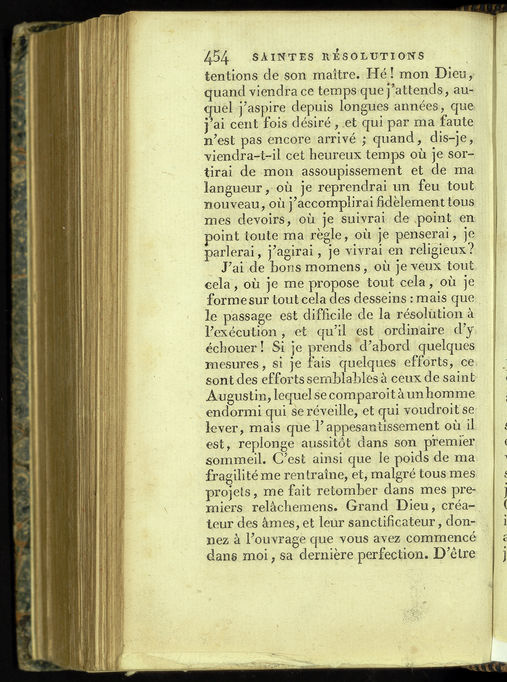 454 SAINTES RÉSOLUTIONS

tentions de son maître. Hé! mon Dieu, quand viendra ce temps que j'attends, auquel j'aspire depuis longues années, que j'ai cent fois désiré, et qui par ma faute n'est pas encore arrivé ; quand, dis-je, viendra-t-il cet heureux temps où je sortirai de mon assoupissement et de ma langueur, où je reprendrai un feu tout nouveau, où j'accomplirai fidèlement tous mes devoirs, où je suivrai de point en point toute ma règle, où je penserai, je parlerai, j'agirai, je vivrai en religieux?

J'ai de bons momens, où je veux tout cela, où je me propose tout cela, où je forme sur tout cela des desseins : mais que le passage est difficile de la résolution à l'exécution, et qu'il est ordinaire d'y échouer! Si je prends d'abord quelques mesures, si je fais quelques efforts, ce sont des efforts semblables à ceux de saint Augustin, lequel se comparoit à un homme endormi qui se réveille, et qui voudroit se lever, mais que l'appesantissement où il est, replonge aussitôt dans son premier sommeil. C'est ainsi que le poids de ma fragilité me rentraîne, et, malgré tous mes projets, me fait retomber dans mes premiers relâchemens. Grand Dieu, créateur des âmes, et leur sanctificateur, donnez à l'ouvrage que vous avez commencé dans moi, sa dernière perfection. D'être